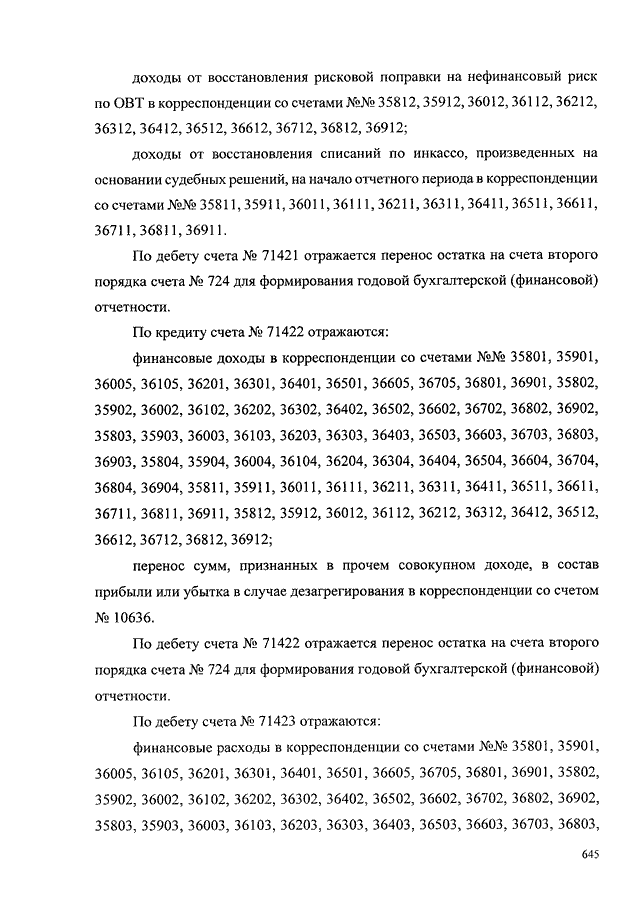 доходы от восстановления рисковой поправки на нефинансовый риск по ОВТ в корреспонденции со счетами №№ 35812, 35912, 36012, 36112, 36212, 36312, 36412, 36512, 36612, 36712, 36812, 36912;

доходы от восстановления списаний по инкассо, произведенных на основании судебных решений, на начало отчетного периода в корреспонденции со счетами №№ 35811, 35911, 36011, 36111, 36211, 36311, 36411, 36511, 36611, 36711, 36811, 36911.

По дебету счета № 71421 отражается перенос остатка на счета второго порядка счета № 724 для формирования годовой бухгалтерской (финансовой) отчетности.

По кредиту счета № 71422 отражаются:

финансовые доходы в корреспонденции со счетами №№ 35801, 35901, 36005, 36105, 36201, 36301, 36401, 36501, 36605, 36705, 36801, 36901, 35802, 35902, 36002, 36102, 36202, 36302, 36402, 36502, 36602, 36702, 36802, 36902, 35803, 35903, 36003, 36103, 36203, 36303, 36403, 36503, 36603, 36703, 36803, 36903, 35804, 35904, 36004, 36104, 36204, 36304, 36404, 36504, 36604, 36704, 36804, 36904, 35811, 35911, 36011, 36111, 36211, 36311, 36411, 36511, 36611, 36711, 36811, 36911, 35812, 35912, 36012, 36112, 36212, 36312, 36412, 36512, 36612, 36712, 36812, 36912;

перенос сумм, признанных в прочем совокупном доходе, в состав прибыли или убытка в случае дезагрегирования в корреспонденции со счетом № 10636.

По дебету счета № 71422 отражается перенос остатка на счета второго порядка счета № 724 для формирования годовой бухгалтерской (финансовой) отчетности.

По дебету счета № 71423 отражаются:

финансовые расходы в корреспонденции со счетами №№ 35801, 35901, 36005, 36105, 36201, 36301, 36401, 36501, 36605, 36705, 36801, 36901, 35802, 35902, 36002, 36102, 36202, 36302, 36402, 36502, 36602, 36702, 36802, 36902, 35803, 35903, 36003, 36103, 36203, 36303, 36403, 36503, 36603, 36703, 36803,

645